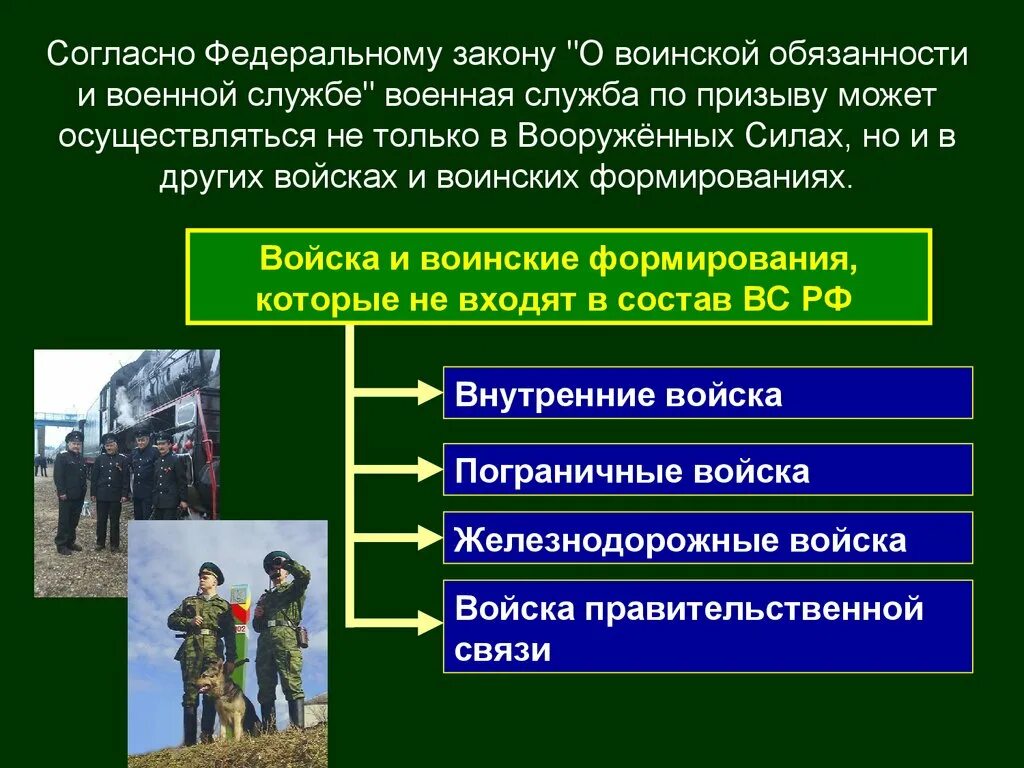 Согласно Федеральному закону "О воинской обязанности и военной службе" военная служба по призыву может осуществляться не только в Вооружённых Силах, но и в других войсках и воинских формированиях.

Войска и воинские формирования, которые не входят в состав ВС РФ

Внутренние войска

Пограничные войска

Железнодорожные войска

Войска правительственной связи